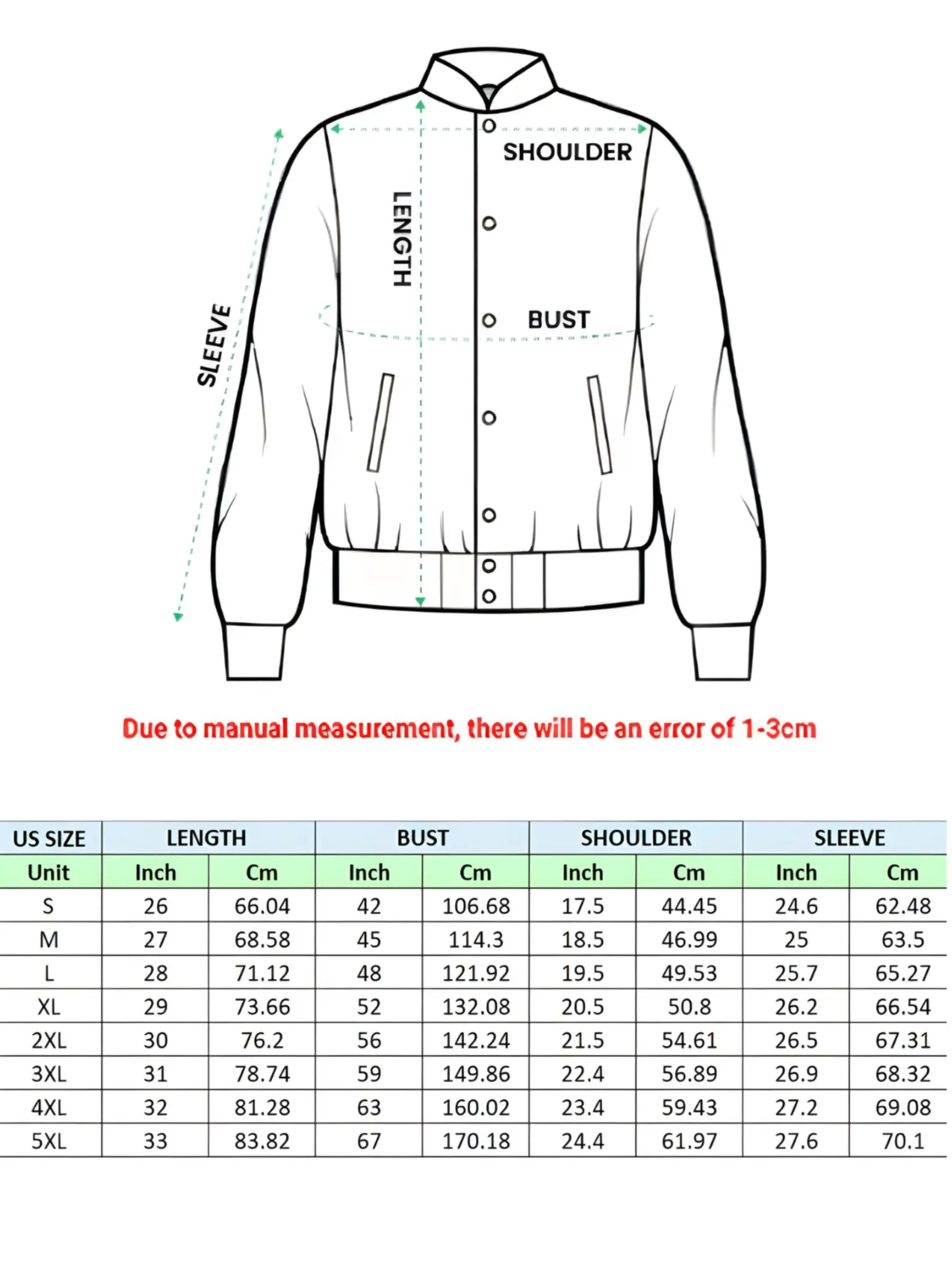 SHOULDER

LENGTH

SLEEVE

BUST

Due to manual measurement, there will be an error of 1-3cm

| US SIZE | LENGTH | | BUST | | SHOULDER | | SLEEVE | |
|---|---|---|---|---|---|---|---|---|
| Unit | Inch | Cm | Inch | Cm | Inch | Cm | Inch | Cm |
| S | 26 | 66.04 | 42 | 106.68 | 17.5 | 44.45 | 24.6 | 62.48 |
| M | 27 | 68.58 | 45 | 114.3 | 18.5 | 46.99 | 25 | 63.5 |
| L | 28 | 71.12 | 48 | 121.92 | 19.5 | 49.53 | 25.7 | 65.27 |
| XL | 29 | 73.66 | 52 | 132.08 | 20.5 | 50.8 | 26.2 | 66.54 |
| 2XL | 30 | 76.2 | 56 | 142.24 | 21.5 | 54.61 | 26.5 | 67.31 |
| 3XL | 31 | 78.74 | 59 | 149.86 | 22.4 | 56.89 | 26.9 | 68.32 |
| 4XL | 32 | 81.28 | 63 | 160.02 | 23.4 | 59.43 | 27.2 | 69.08 |
| 5XL | 33 | 83.82 | 67 | 170.18 | 24.4 | 61.97 | 27.6 | 70.1 |